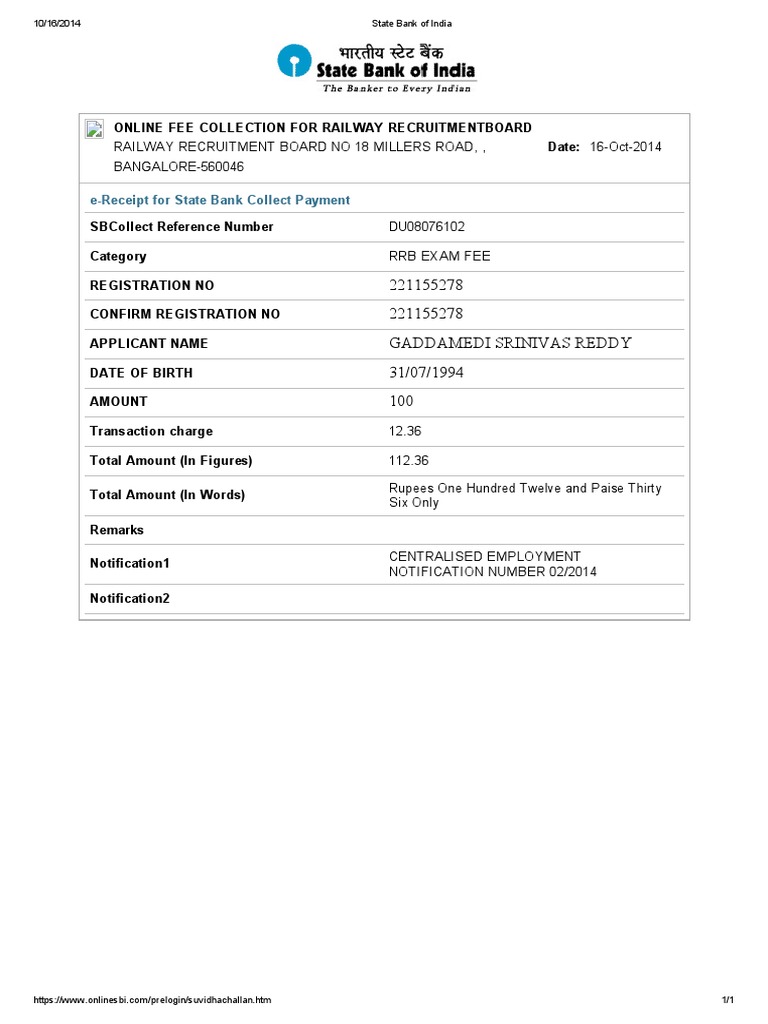 10/16/2014 State Bank of India

भारतीय स्टेट बैंक
State Bank of India
The Banker to Every Indian

ONLINE FEE COLLECTION FOR RAILWAY RECRUITMENTBOARD
RAILWAY RECRUITMENT BOARD NO 18 MILLERS ROAD, , BANGALORE-560046
Date: 16-Oct-2014

e-Receipt for State Bank Collect Payment

| | |
|---|---|
| SBCollect Reference Number | DU08076102 |
| Category | RRB EXAM FEE |
| REGISTRATION NO | 221155278 |
| CONFIRM REGISTRATION NO | 221155278 |
| APPLICANT NAME | GADDAMEDI SRINIVAS REDDY |
| DATE OF BIRTH | 31/07/1994 |
| AMOUNT | 100 |
| Transaction charge | 12.36 |
| Total Amount (In Figures) | 112.36 |
| Total Amount (In Words) | Rupees One Hundred Twelve and Paise Thirty Six Only |
| Remarks | |
| Notification1 | CENTRALISED EMPLOYMENT NOTIFICATION NUMBER 02/2014 |
| Notification2 | |

https://www.onlinesbi.com/prelogin/suvidhachallan.htm 1/1